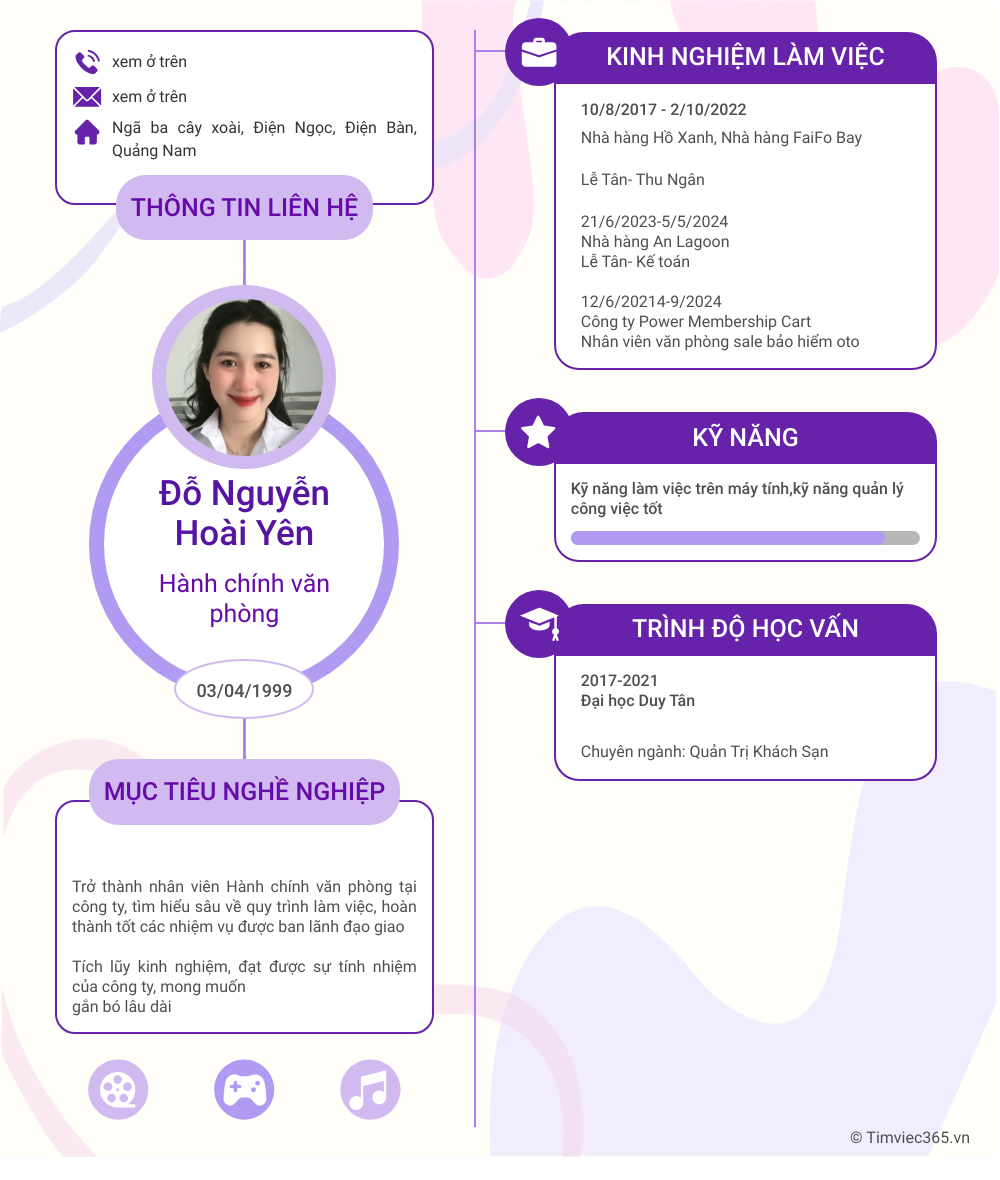 xem ở trên

xem ở trên

Ngã ba cây xoài, Điện Ngọc, Điện Bàn, Quảng Nam

THÔNG TIN LIÊN HỆ

Đỗ Nguyễn Hoài Yên

Hành chính văn phòng

03/04/1999

MỤC TIÊU NGHỀ NGHIỆP

Trở thành nhân viên Hành chính văn phòng tại công ty, tìm hiểu sâu về quy trình làm việc, hoàn thành tốt các nhiệm vụ được ban lãnh đạo giao

Tích lũy kinh nghiệm, đạt được sự tính nhiệm của công ty, mong muốn
gắn bó lâu dài

KINH NGHIỆM LÀM VIỆC

10/8/2017 - 2/10/2022
Nhà hàng Hồ Xanh, Nhà hàng FaiFo Bay

Lễ Tân- Thu Ngân

21/6/2023-5/5/2024
Nhà hàng An Lagoon
Lễ Tân- Kế toán

12/6/20214-9/2024
Công ty Power Membership Cart
Nhân viên văn phòng sale bảo hiểm oto

KỸ NĂNG

Kỹ năng làm việc trên máy tính,kỹ năng quản lý công việc tốt

TRÌNH ĐỘ HỌC VẤN

2017-2021
Đại học Duy Tân

Chuyên ngành: Quản Trị Khách Sạn

© Timviec365.vn